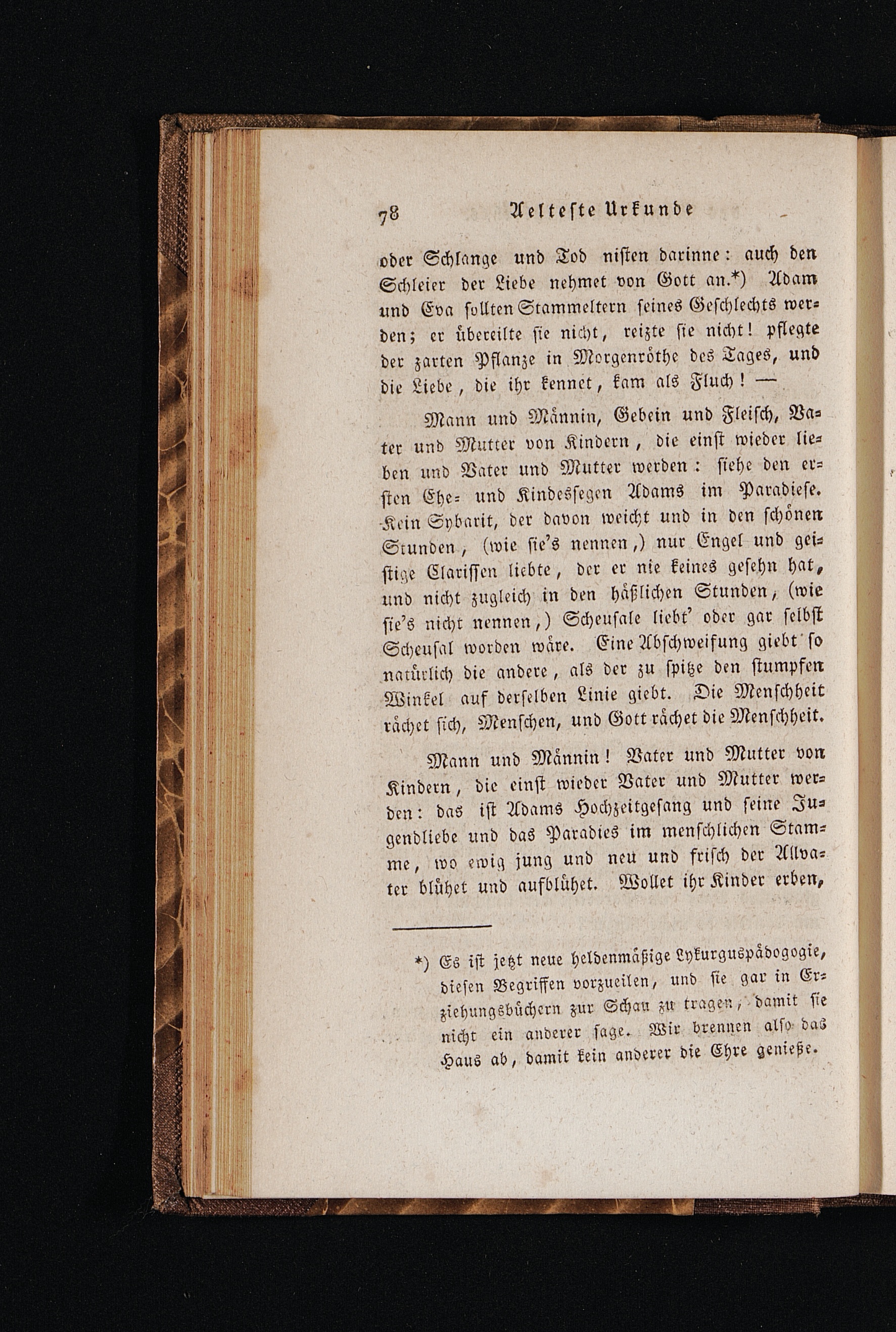 78 Aelteste Urkunde

oder Schlange und Tod nisten darinne: auch den Schleier der Liebe nehmet von Gott an.*) Adam und Eva sollten Stammeltern seines Geschlechts werden; er übereilte sie nicht, reizte sie nicht! pflegte der zarten Pflanze in Morgenröthe des Tages, und die Liebe, die ihr kennet, kam als Fluch! —

Mann und Männin, Gebein und Fleisch, Vater und Mutter von Kindern, die einst wieder lieben und Vater und Mutter werden: siehe den ersten Ehe- und Kindessegen Adams im Paradiese. Kein Sybarit, der davon weicht und in den schönen Stunden, (wie sie's nennen,) nur Engel und geistige Clarissen liebte, der er nie keines gesehn hat, und nicht zugleich in den häßlichen Stunden, (wie sie's nicht nennen,) Scheusale liebt' oder gar selbst Scheusal worden wäre. Eine Abschweifung giebt so natürlich die andere, als der zu spitze den stumpfen Winkel auf derselben Linie giebt. Die Menschheit rächet sich, Menschen, und Gott rächet die Menschheit.

Mann und Männin! Vater und Mutter von Kindern, die einst wieder Vater und Mutter werden: das ist Adams Hochzeitgesang und seine Jugendliebe und das Paradies im menschlichen Stamme, wo ewig jung und neu und frisch der Allvater blühet und aufblühet. Wollet ihr Kinder erben,

*) Es ist jetzt neue heldenmäßige Lykurguspädogogie, diesen Begriffen vorzueilen, und sie gar in Erziehungsbüchern zur Schau zu tragen, damit sie nicht ein anderer sage. Wir brennen also das Haus ab, damit kein anderer die Ehre genieße.